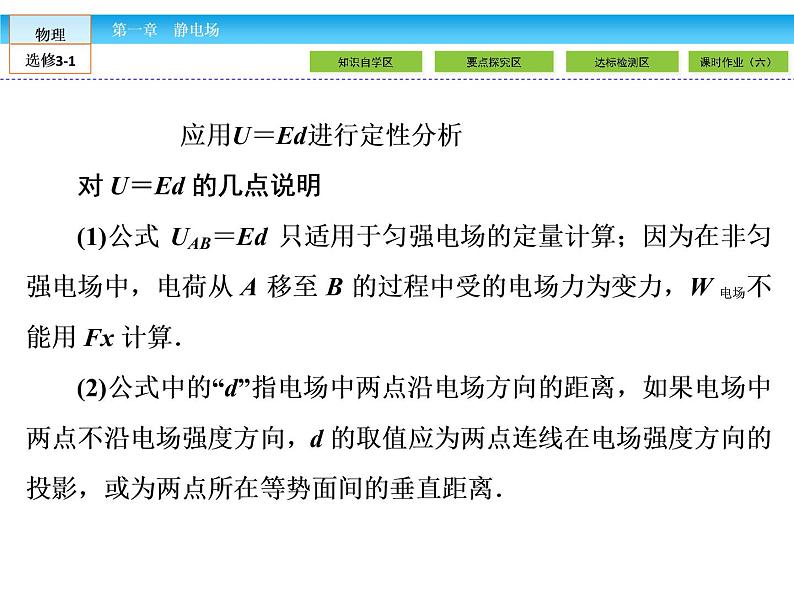 物理
选修3-1

第一章　静电场

知识自学区　要点探究区　达标检测区　课时作业（六）

应用$U=Ed$进行定性分析

对 $U=Ed$ 的几点说明

(1)公式 $U_{AB}=Ed$ 只适用于匀强电场的定量计算；因为在非匀强电场中，电荷从 $A$ 移至 $B$ 的过程中受的电场力为变力，$W_{电场}$不能用 $Fx$ 计算.

(2)公式中的“$d$”指电场中两点沿电场方向的距离，如果电场中两点不沿电场强度方向，$d$ 的取值应为两点连线在电场强度方向的投影，或为两点所在等势面间的垂直距离.